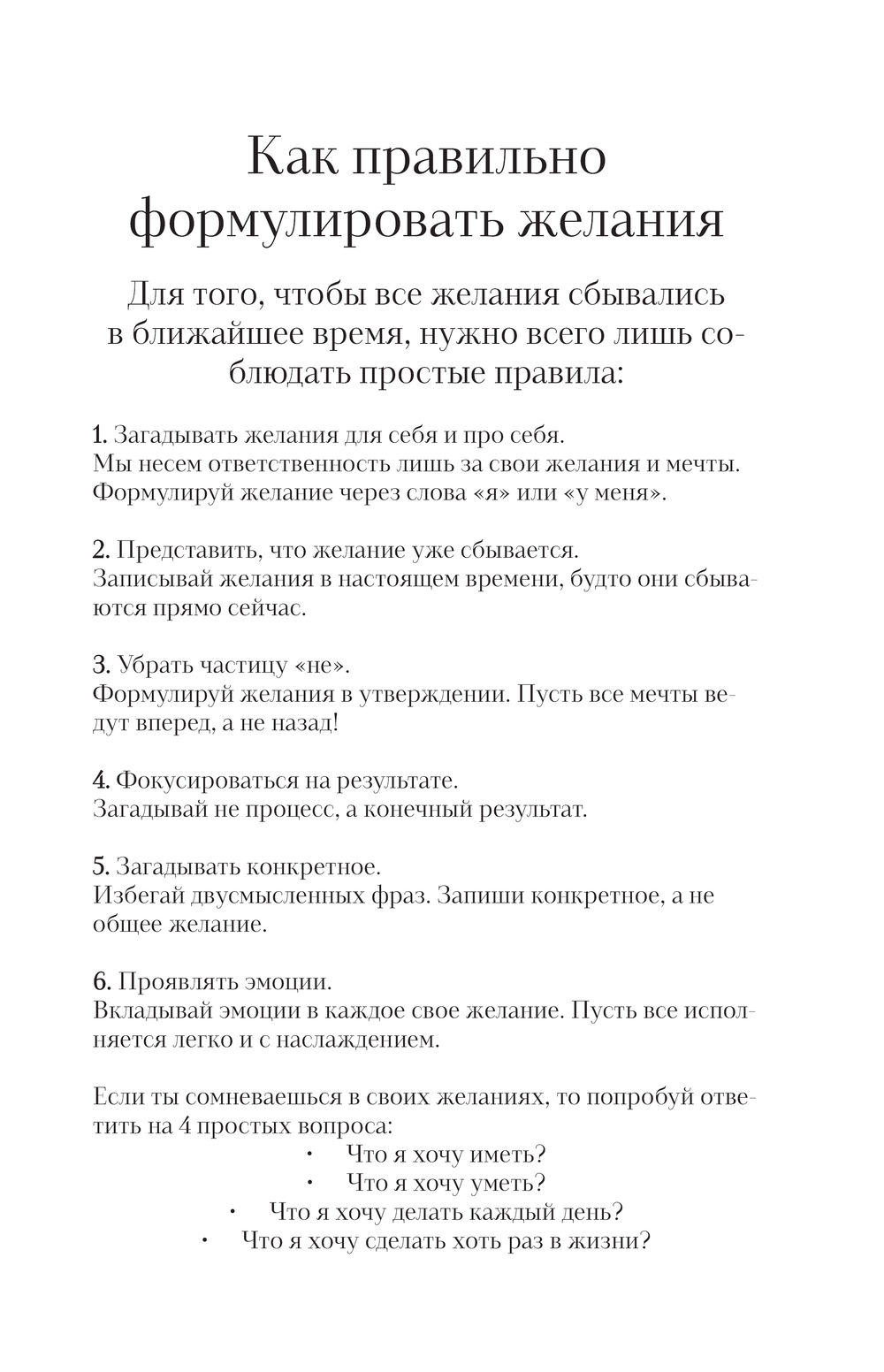 Как правильно формулировать желания

Для того, чтобы все желания сбывались в ближайшее время, нужно всего лишь соблюдать простые правила:

1. Загадывать желания для себя и про себя.
Мы несем ответственность лишь за свои желания и мечты. Формулируй желание через слова «я» или «у меня».

2. Представить, что желание уже сбывается.
Записывай желания в настоящем времени, будто они сбываются прямо сейчас.

3. Убрать частицу «не».
Формулируй желания в утверждении. Пусть все мечты ведут вперед, а не назад!

4. Фокусироваться на результате.
Загадывай не процесс, а конечный результат.

5. Загадывать конкретное.
Избегай двусмысленных фраз. Запиши конкретное, а не общее желание.

6. Проявлять эмоции.
Вкладывай эмоции в каждое свое желание. Пусть все исполняется легко и с наслаждением.

Если ты сомневаешься в своих желаниях, то попробуй ответить на 4 простых вопроса:
• Что я хочу иметь?
• Что я хочу уметь?
• Что я хочу делать каждый день?
• Что я хочу сделать хоть раз в жизни?